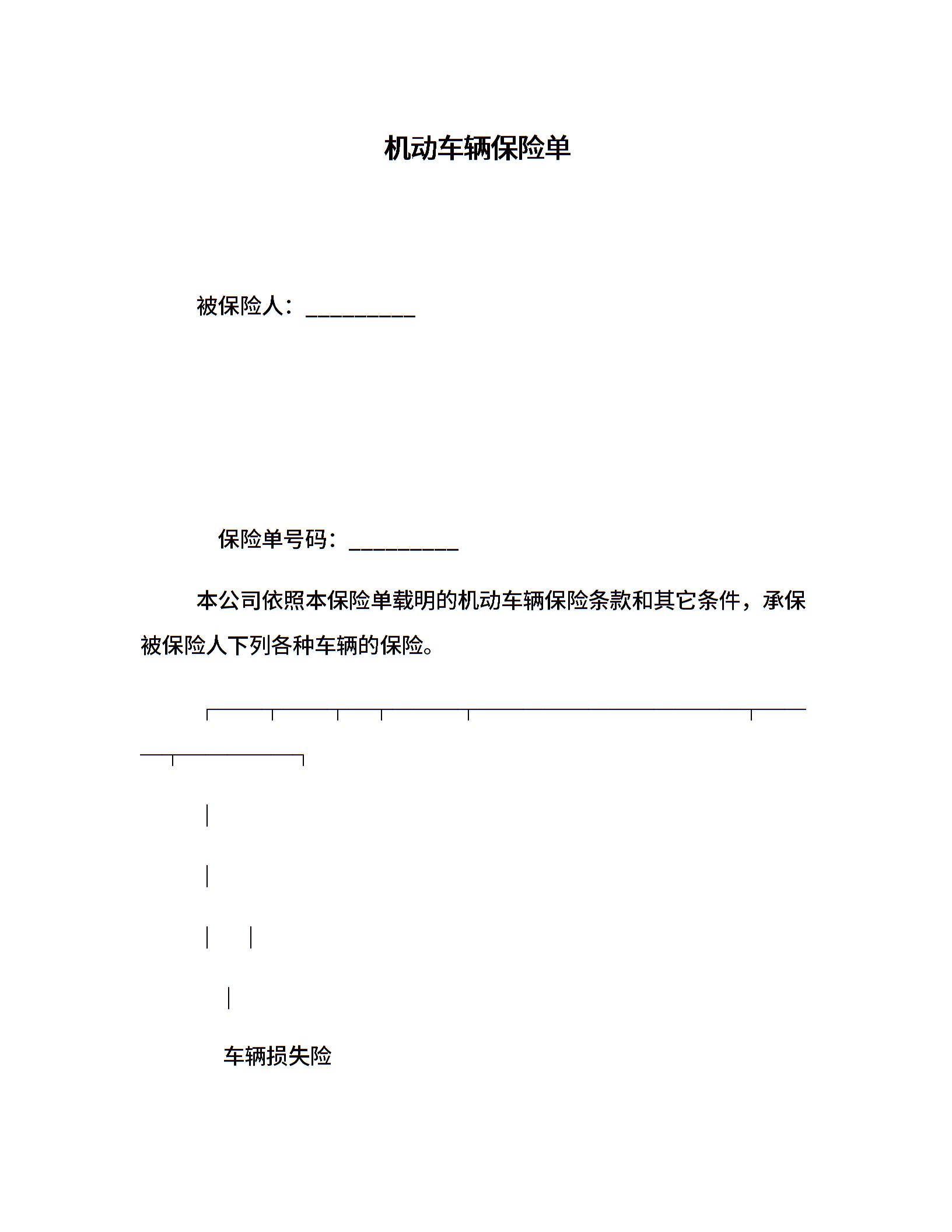 机动车辆保险单

被保险人：__________

保险单号码：__________

本公司依照本保险单载明的机动车辆保险条款和其它条件，承保被保险人下列各种车辆的保险。

车辆损失险